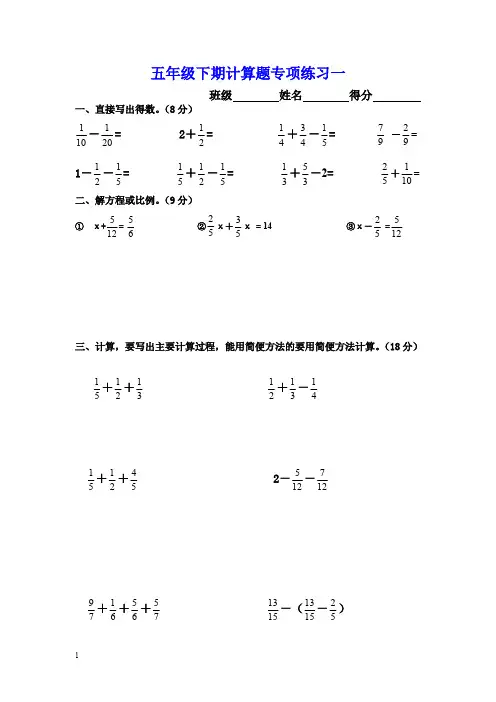 五年级下期计算题专项练习一

班级________姓名________得分________

一、直接写出得数。（8分）

$\frac{1}{10}-\frac{1}{20}=$　　$2+\frac{1}{2}=$　　$\frac{1}{4}+\frac{3}{4}-\frac{1}{5}=$　　$\frac{7}{9}-\frac{2}{9}=$

$1-\frac{1}{2}-\frac{1}{5}=$　　$\frac{1}{5}+\frac{1}{2}-\frac{1}{5}=$　　$\frac{1}{3}+\frac{5}{3}-2=$　　$\frac{2}{5}+\frac{1}{10}=$

二、解方程或比例。（9分）

① $x+\frac{5}{12}=\frac{5}{6}$　　② $\frac{2}{5}x+\frac{3}{5}x=14$　　③ $x-\frac{2}{5}=\frac{5}{12}$

三、计算，要写出主要计算过程，能用简便方法的要用简便方法计算。（18分）

$\frac{1}{5}+\frac{1}{2}+\frac{1}{3}$　　$\frac{1}{2}+\frac{1}{3}-\frac{1}{4}$

$\frac{1}{5}+\frac{1}{2}+\frac{4}{5}$　　$2-\frac{5}{12}-\frac{7}{12}$

$\frac{9}{7}+\frac{1}{6}+\frac{5}{6}+\frac{5}{7}$　　$\frac{13}{15}-(\frac{13}{15}-\frac{2}{5})$

1